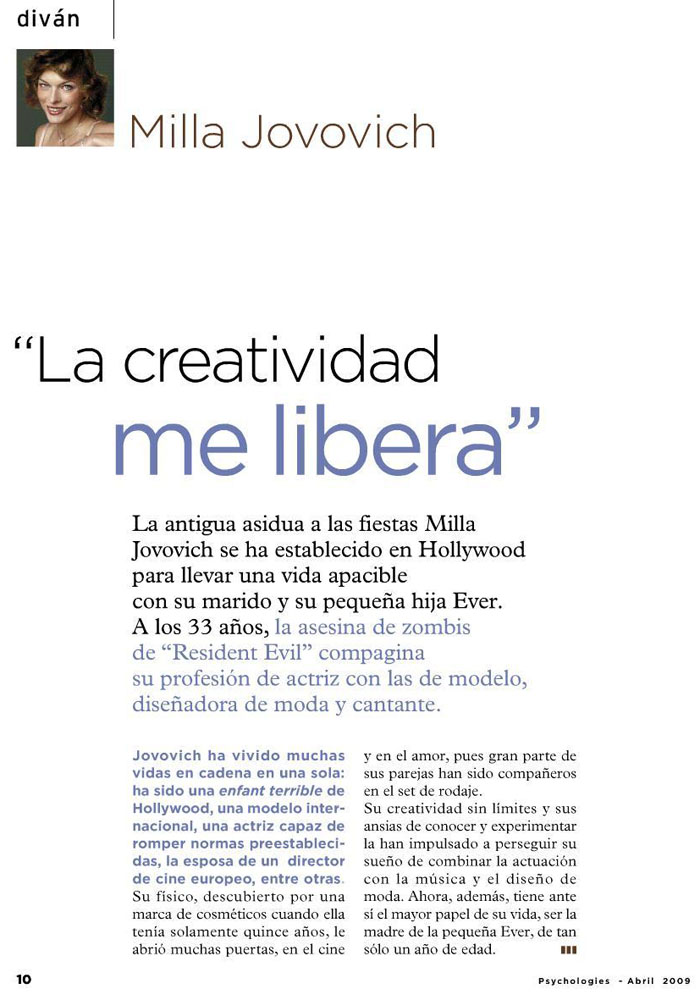 diván

Milla Jovovich

"La creatividad me libera"

La antigua asidua a las fiestas Milla Jovovich se ha establecido en Hollywood para llevar una vida apacible con su marido y su pequeña hija Ever. A los 33 años, la asesina de zombis de "Resident Evil" compagina su profesión de actriz con las de modelo, diseñadora de moda y cantante.

Jovovich ha vivido muchas vidas en cadena en una sola: ha sido una enfant terrible de Hollywood, una modelo internacional, una actriz capaz de romper normas preestablecidas, la esposa de un director de cine europeo, entre otras. Su físico, descubierto por una marca de cosméticos cuando ella tenía solamente quince años, le abrió muchas puertas, en el cine y en el amor, pues gran parte de sus parejas han sido compañeros en el set de rodaje.

Su creatividad sin límites y sus ansias de conocer y experimentar la han impulsado a perseguir su sueño de combinar la actuación con la música y el diseño de moda. Ahora, además, tiene ante sí el mayor papel de su vida, ser la madre de la pequeña Ever, de tan sólo un año de edad.

10

Psychologies - Abril 2009